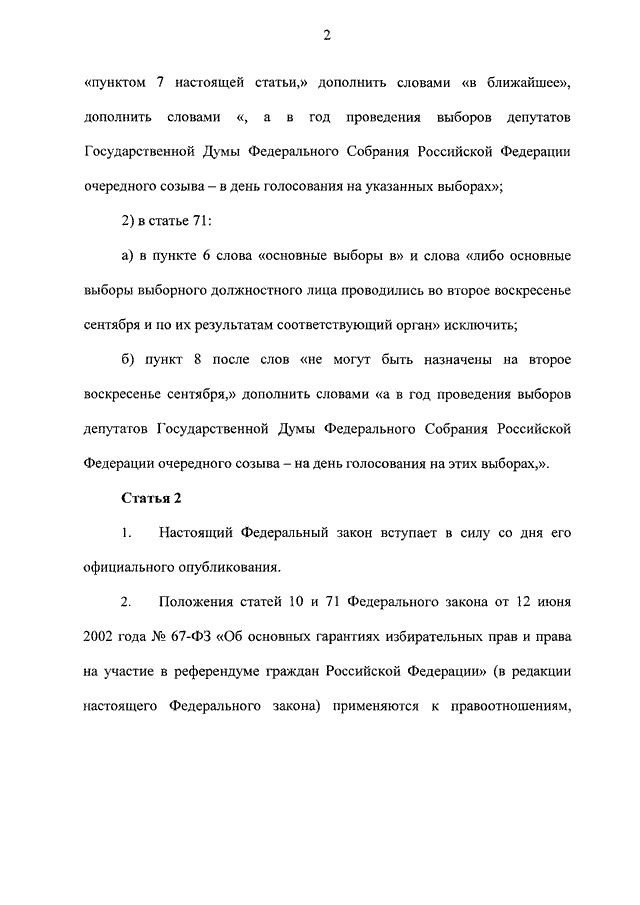 2

«пунктом 7 настоящей статьи,» дополнить словами «в ближайшее», дополнить словами «, а в год проведения выборов депутатов Государственной Думы Федерального Собрания Российской Федерации очередного созыва – в день голосования на указанных выборах»;

2) в статье 71:

а) в пункте 6 слова «основные выборы в» и слова «либо основные выборы выборного должностного лица проводились во второе воскресенье сентября и по их результатам соответствующий орган» исключить;

б) пункт 8 после слов «не могут быть назначены на второе воскресенье сентября,» дополнить словами «а в год проведения выборов депутатов Государственной Думы Федерального Собрания Российской Федерации очередного созыва – на день голосования на этих выборах,».

Статья 2

1. Настоящий Федеральный закон вступает в силу со дня его официального опубликования.

2. Положения статей 10 и 71 Федерального закона от 12 июня 2002 года № 67-ФЗ «Об основных гарантиях избирательных прав и права на участие в референдуме граждан Российской Федерации» (в редакции настоящего Федерального закона) применяются к правоотношениям,